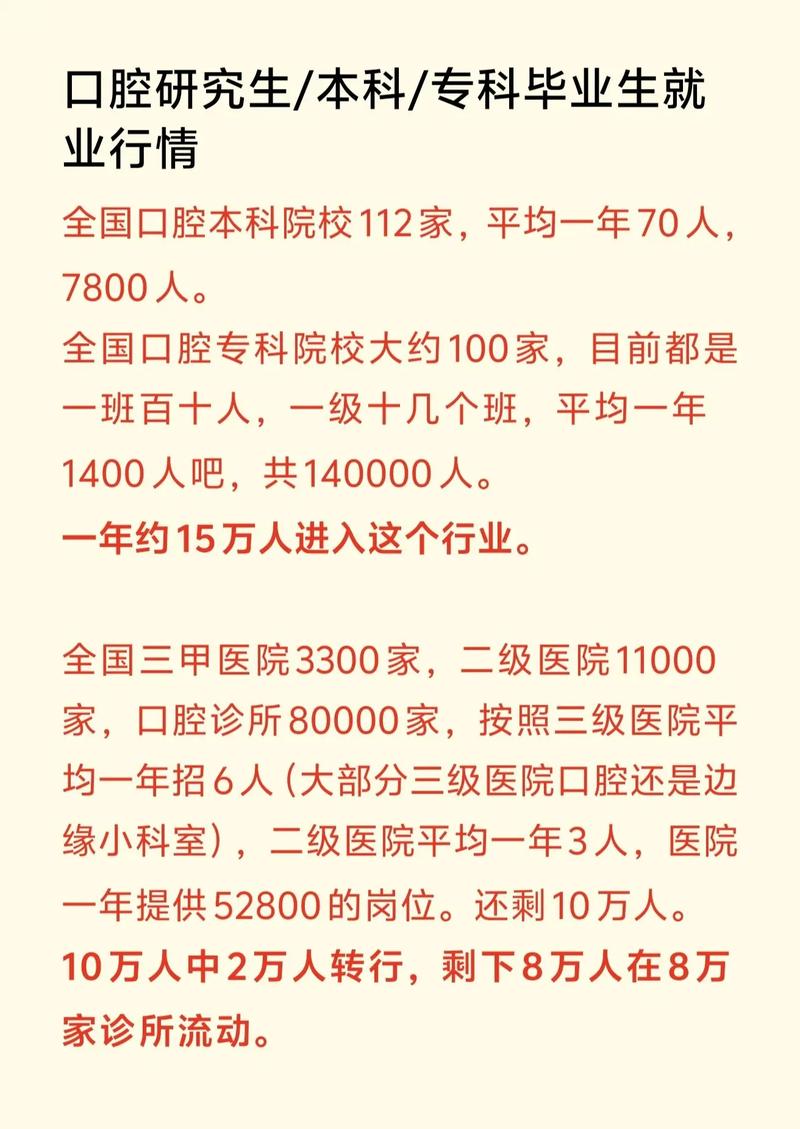 口腔研究生/本科/专科毕业生就业行情

全国口腔本科院校112家，平均一年70人，7800人。
全国口腔专科院校大约100家，目前都是一班百十人，一级十几个班，平均一年1400人吧，共140000人。
一年约15万人进入这个行业。

全国三甲医院3300家，二级医院11000家，口腔诊所80000家，按照三级医院平均一年招6人（大部分三级医院口腔还是边缘小科室），二级医院平均一年3人，医院一年提供52800的岗位。还剩10万人。
10万人中2万人转行，剩下8万人在8万家诊所流动。